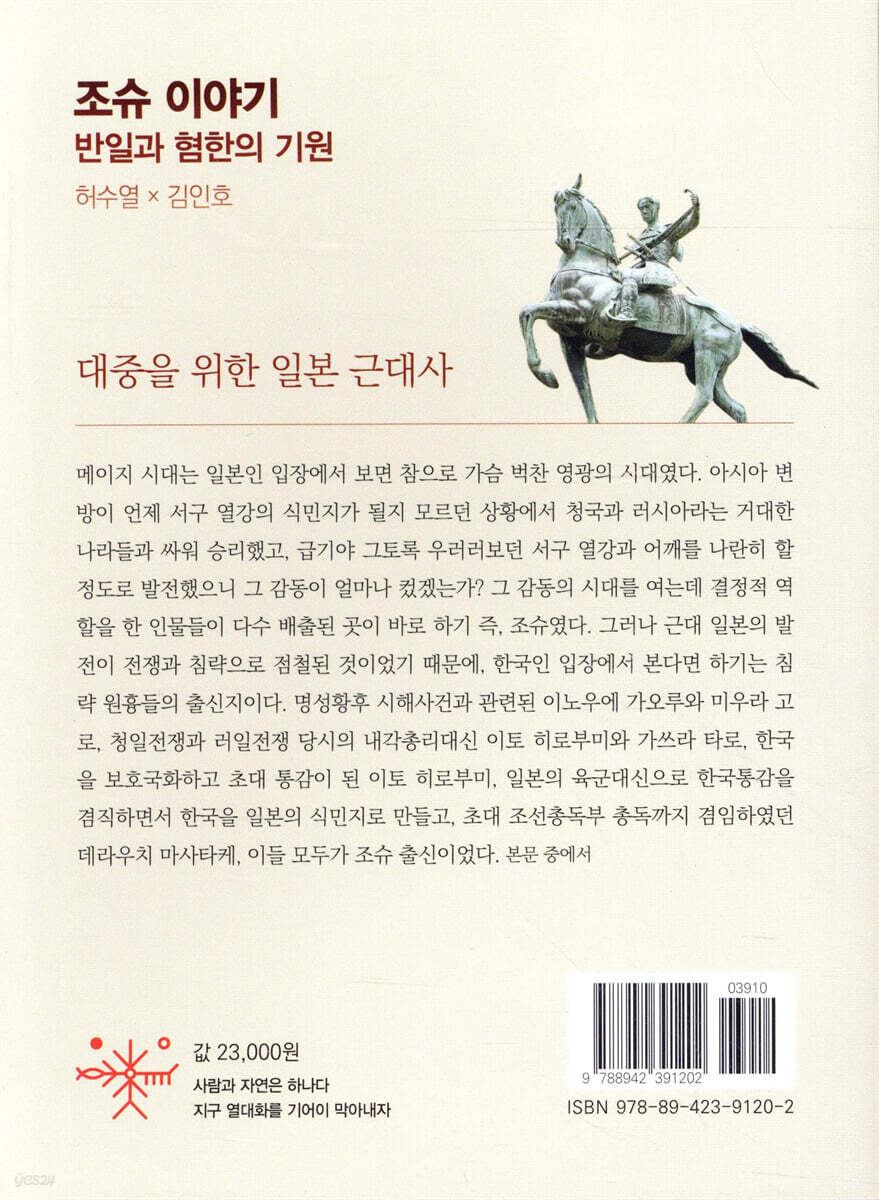 조슈 이야기
반일과 혐한의 기원

허수열 × 김인호

대중을 위한 일본 근대사

메이지 시대는 일본인 입장에서 보면 참으로 가슴 벅찬 영광의 시대였다. 아시아 변방이 언제 서구 열강의 식민지가 될지 모르던 상황에서 청국과 러시아라는 거대한 나라들과 싸워 승리했고, 급기야 그토록 우러러보던 서구 열강과 어깨를 나란히 할 정도로 발전했으니 그 감동이 얼마나 컸겠는가? 그 감동의 시대를 여는데 결정적 역할을 한 인물들이 다수 배출된 곳이 바로 하기 즉, 조슈였다. 그러나 근대 일본의 발전이 전쟁과 침략으로 점철된 것이었기 때문에, 한국인 입장에서 본다면 하기는 침략 원흉들의 출신지이다. 명성황후 시해사건과 관련된 이노우에 가오루와 미우라 고로, 청일전쟁과 러일전쟁 당시의 내각총리대신 이토 히로부미와 가쓰라 타로, 한국을 보호국화하고 초대 통감이 된 이토 히로부미, 일본의 육군대신으로 한국통감을 겸직하면서 한국을 일본의 식민지로 만들고, 초대 조선총독부 총독까지 겸임하였던 데라우치 마사타케, 이들 모두가 조슈 출신이었다. 본문 중에서

값 23,000원
사람과 자연은 하나다
지구 열대화를 기어이 막아내자

03910
9 788942 391202
ISBN 978-89-423-9120-2

yes24